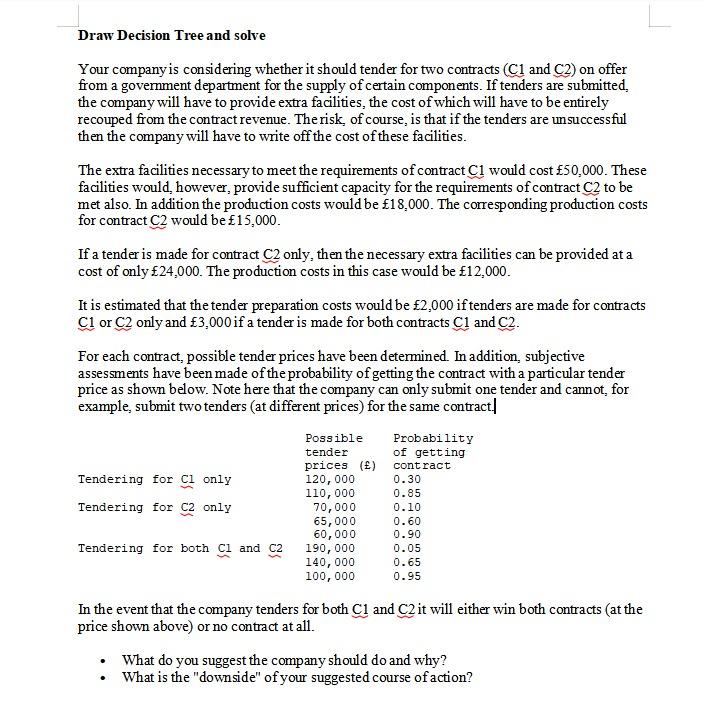 Draw Decision Tree and solve

Your company is considering whether it should tender for two contracts (C1 and C2) on offer from a government department for the supply of certain components. If tenders are submitted, the company will have to provide extra facilities, the cost of which will have to be entirely recouped from the contract revenue. The risk, of course, is that if the tenders are unsuccessful then the company will have to write off the cost of these facilities.

The extra facilities necessary to meet the requirements of contract C1 would cost £50,000. These facilities would, however, provide sufficient capacity for the requirements of contract C2 to be met also. In addition the production costs would be £18,000. The corresponding production costs for contract C2 would be £15,000.

If a tender is made for contract C2 only, then the necessary extra facilities can be provided at a cost of only £24,000. The production costs in this case would be £12,000.

It is estimated that the tender preparation costs would be £2,000 if tenders are made for contracts C1 or C2 only and £3,000 if a tender is made for both contracts C1 and C2.

For each contract, possible tender prices have been determined. In addition, subjective assessments have been made of the probability of getting the contract with a particular tender price as shown below. Note here that the company can only submit one tender and cannot, for example, submit two tenders (at different prices) for the same contract.

| | Possible tender prices (£) | Probability of getting contract |
|---|---|---|
| Tendering for C1 only | 120,000 | 0.30 |
| | 110,000 | 0.85 |
| Tendering for C2 only | 70,000 | 0.10 |
| | 65,000 | 0.60 |
| | 60,000 | 0.90 |
| Tendering for both C1 and C2 | 190,000 | 0.05 |
| | 140,000 | 0.65 |
| | 100,000 | 0.95 |

In the event that the company tenders for both C1 and C2 it will either win both contracts (at the price shown above) or no contract at all.

• What do you suggest the company should do and why?
• What is the "downside" of your suggested course of action?